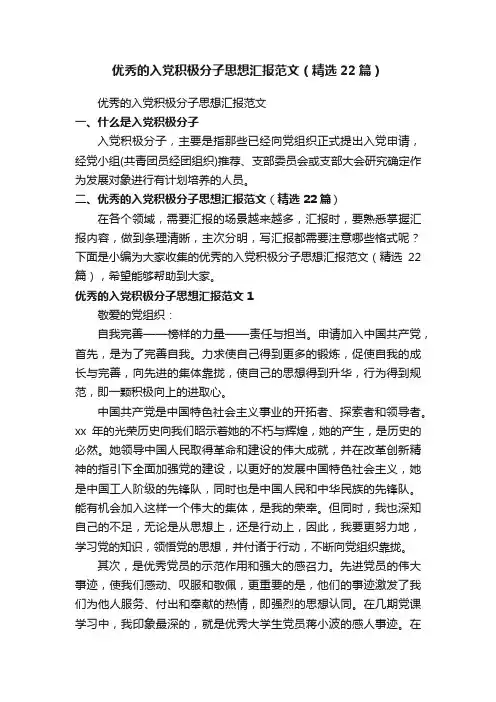 优秀的入党积极分子思想汇报范文（精选22篇）

优秀的入党积极分子思想汇报范文

一、什么是入党积极分子

入党积极分子，主要是指那些已经向党组织正式提出入党申请，经党小组(共青团员经团组织)推荐、支部委员会或支部大会研究确定作为发展对象进行有计划培养的人员。

二、优秀的入党积极分子思想汇报范文（精选22篇）

在各个领域，需要汇报的场景越来越多，汇报时，要熟悉掌握汇报内容，做到条理清晰，主次分明，写汇报都需要注意哪些格式呢？下面是小编为大家收集的优秀的入党积极分子思想汇报范文（精选22篇），希望能够帮助到大家。

优秀的入党积极分子思想汇报范文1

敬爱的党组织：

自我完善——榜样的力量——责任与担当。申请加入中国共产党，首先，是为了完善自我。力求使自己得到更多的锻炼，促使自我的成长与完善，向先进的集体靠拢，使自己的思想得到升华，行为得到规范，即一颗积极向上的进取心。

中国共产党是中国特色社会主义事业的开拓者、探索者和领导者。xx年的光荣历史向我们昭示着她的不朽与辉煌，她的产生，是历史的必然。她领导中国人民取得革命和建设的伟大成就，并在改革创新精神的指引下全面加强党的建设，以更好的发展中国特色社会主义，她是中国工人阶级的先锋队，同时也是中国人民和中华民族的先锋队。能有机会加入这样一个伟大的集体，是我的荣幸。但同时，我也深知自己的不足，无论是从思想上，还是行动上，因此，我要更努力地，学习党的知识，领悟党的思想，并付诸于行动，不断向党组织靠拢。

其次，是优秀党员的示范作用和强大的感召力。先进党员的伟大事迹，使我们感动、叹服和敬佩，更重要的是，他们的事迹激发了我们为他人服务、付出和奉献的热情，即强烈的思想认同。在几期党课学习中，我印象最深的，就是优秀大学生党员蒋小波的感人事迹。在